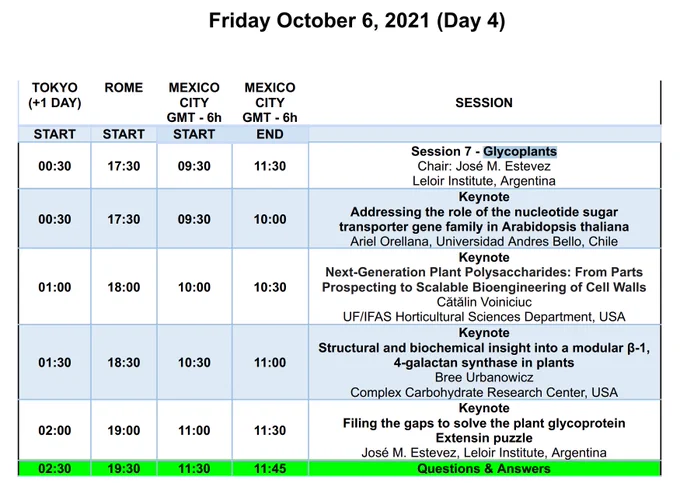 Friday October 6, 2021 (Day 4)

| TOKYO (+1 DAY) | ROME | MEXICO CITY GMT - 6h | MEXICO CITY GMT - 6h | SESSION |
|---|---|---|---|---|
| START | START | START | END | |
| 00:30 | 17:30 | 09:30 | 11:30 | Session 7 - Glycoplants Chair: José M. Estevez Leloir Institute, Argentina |
| 00:30 | 17:30 | 09:30 | 10:00 | Keynote Addressing the role of the nucleotide sugar transporter gene family in Arabidopsis thaliana Ariel Orellana, Universidad Andres Bello, Chile |
| 01:00 | 18:00 | 10:00 | 10:30 | Keynote Next-Generation Plant Polysaccharides: From Parts Prospecting to Scalable Bioengineering of Cell Walls Cătălin Voiniciuc UF/IFAS Horticultural Sciences Department, USA |
| 01:30 | 18:30 | 10:30 | 11:00 | Keynote Structural and biochemical insight into a modular β-1, 4-galactan synthase in plants Bree Urbanowicz Complex Carbohydrate Research Center, USA |
| 02:00 | 19:00 | 11:00 | 11:30 | Keynote Filing the gaps to solve the plant glycoprotein Extensin puzzle José M. Estevez, Leloir Institute, Argentina |
| 02:30 | 19:30 | 11:30 | 11:45 | Questions & Answers |